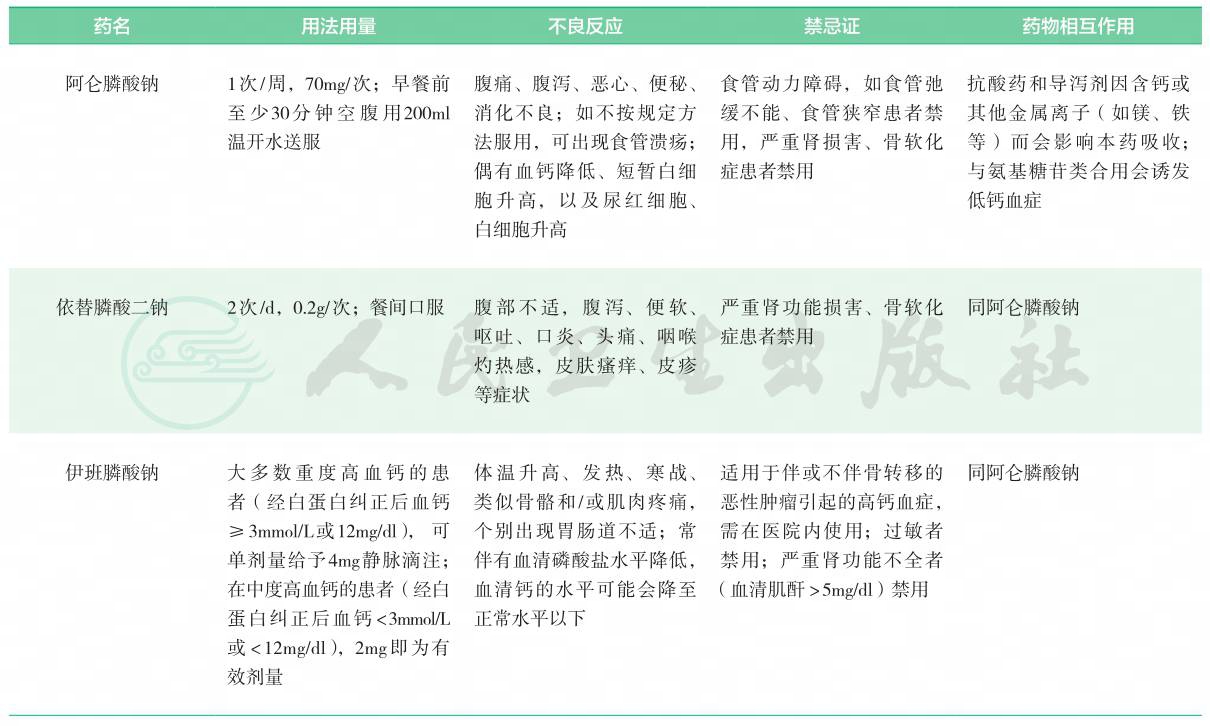 | 药名 | 用法用量 | 不良反应 | 禁忌证 | 药物相互作用 |
|---|---|---|---|---|
| 阿仑膦酸钠 | 1次/周，70mg/次；早餐前至少30分钟空腹用200ml温开水送服 | 腹痛、腹泻、恶心、便秘、消化不良；如不按规定方法服用，可出现食管溃疡；偶有血钙降低、短暂白细胞升高，以及尿红细胞、白细胞升高 | 食管动力障碍，如食管弛缓不能、食管狭窄患者禁用，严重肾损害、骨软化症患者禁用 | 抗酸药和导泻剂因含钙或其他金属离子（如镁、铁等）而会影响本药吸收；与氨基糖苷类合用会诱发低钙血症 |
| 依替膦酸二钠 | 2次/d，0.2g/次；餐间口服 | 腹部不适，腹泻、便软、呕吐、口炎、头痛、咽喉灼热感，皮肤瘙痒、皮疹等症状 | 严重肾功能损害、骨软化症患者禁用 | 同阿仑膦酸钠 |
| 伊班膦酸钠 | 大多数重度高血钙的患者（经白蛋白纠正后血钙≥3mmol/L或12mg/dl），可单剂量给予4mg静脉滴注；在中度高血钙的患者（经白蛋白纠正后血钙<3mmol/L或<12mg/dl），2mg即为有效剂量 | 体温升高、发热、寒战、类似骨骼和/或肌肉疼痛，个别出现胃肠道不适；常伴有血清磷酸盐水平降低，血清钙的水平可能会降至正常水平以下 | 适用于伴或不伴骨转移的恶性肿瘤引起的高钙血症，需在医院内使用；过敏者禁用；严重肾功能不全者（血清肌酐>5mg/dl）禁用 | 同阿仑膦酸钠 |

人民卫生出版社